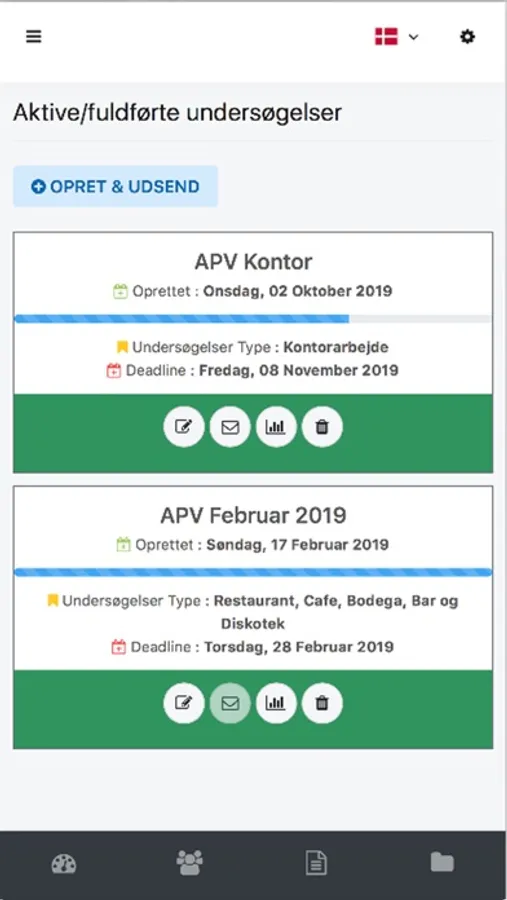 Aktive/fuldførte undersøgelser

OPRET & UDSEND

APV Kontor

Oprettet : Onsdag, 02 Oktober 2019

Undersøgelser Type : Kontorarbejde

Deadline : Fredag, 08 November 2019

APV Februar 2019

Oprettet : Søndag, 17 Februar 2019

Undersøgelser Type : Restaurant, Cafe, Bodega, Bar og Diskotek

Deadline : Torsdag, 28 Februar 2019